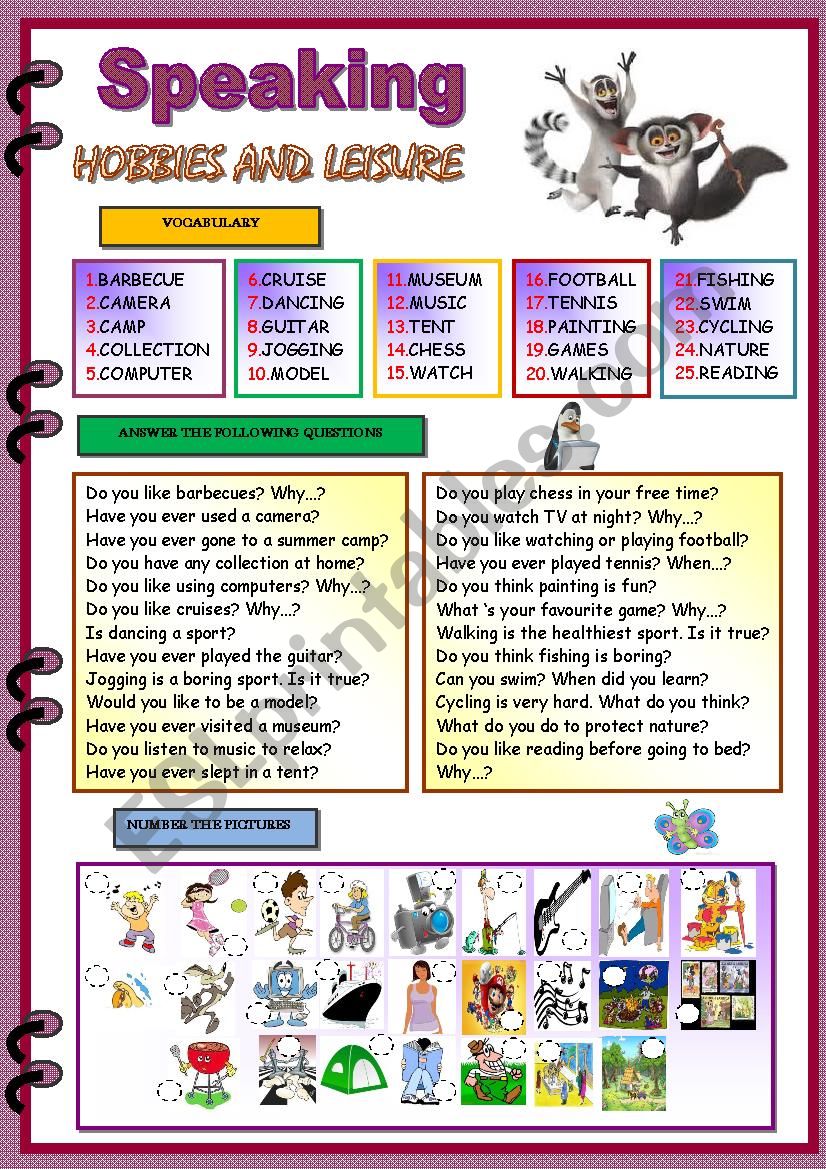 Speaking

HOBBIES AND LEISURE

VOCABULARY

1.BARBECUE
2.CAMERA
3.CAMP
4.COLLECTION
5.COMPUTER

6.CRUISE
7.DANCING
8.GUITAR
9.JOGGING
10.MODEL

11.MUSEUM
12.MUSIC
13.TENT
14.CHESS
15.WATCH

16.FOOTBALL
17.TENNIS
18.PAINTING
19.GAMES
20.WALKING

21.FISHING
22.SWIM
23.CYCLING
24.NATURE
25.READING

ANSWER THE FOLLOWING QUESTIONS

Do you like barbecues? Why...?
Have you ever used a camera?
Have you ever gone to a summer camp?
Do you have any collection at home?
Do you like using computers? Why...?
Do you like cruises? Why...?
Is dancing a sport?
Have you ever played the guitar?
Jogging is a boring sport. Is it true?
Would you like to be a model?
Have you ever visited a museum?
Do you listen to music to relax?
Have you ever slept in a tent?

Do you play chess in your free time?
Do you watch TV at night? Why...?
Do you like watching or playing football?
Have you ever played tennis? When...?
Do you think painting is fun?
What 's your favourite game? Why...?
Walking is the healthiest sport. Is it true?
Do you think fishing is boring?
Can you swim? When did you learn?
Cycling is very hard. What do you think?
What do you do to protect nature?
Do you like reading before going to bed? Why...?

NUMBER THE PICTURES

ESLprintables.com